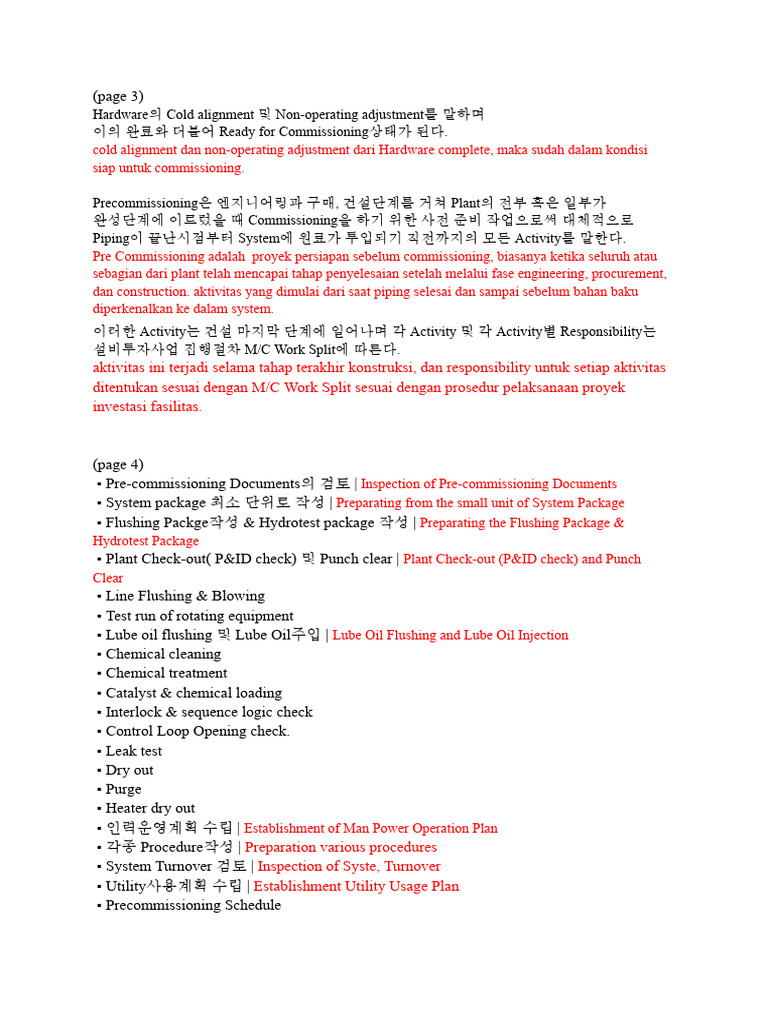 (page 3)
Hardware의 Cold alignment 및 Non-operating adjustment를 말하며 이의 완료와 더불어 Ready for Commissioning상태가 된다.
cold alignment dan non-operating adjustment dari Hardware complete, maka sudah dalam kondisi siap untuk commissioning.

Precommissioning은 엔지니어링과 구매, 건설단계를 거쳐 Plant의 전부 혹은 일부가 완성단계에 이르렀을 때 Commissioning을 하기 위한 사전 준비 작업으로써 대체적으로 Piping이 끝난시점부터 System에 원료가 투입되기 직전까지의 모든 Activity를 말한다.
Pre Commissioning adalah proyek persiapan sebelum commissioning, biasanya ketika seluruh atau sebagian dari plant telah mencapai tahap penyelesaian setelah melalui fase engineering, procurement, dan construction. aktivitas yang dimulai dari saat piping selesai dan sampai sebelum bahan baku diperkenalkan ke dalam system.
이러한 Activity는 건설 마지막 단계에 일어나며 각 Activity 및 각 Activity별 Responsibility는 설비투자사업 집행절차 M/C Work Split에 따른다.
aktivitas ini terjadi selama tahap terakhir konstruksi, dan responsibility untuk setiap aktivitas ditentukan sesuai dengan M/C Work Split sesuai dengan prosedur pelaksanaan proyek investasi fasilitas.

(page 4)
▪ Pre-commissioning Documents의 검토 | Inspection of Pre-commissioning Documents
▪ System package 최소 단위로 작성 | Preparating from the small unit of System Package
▪ Flushing Packge작성 & Hydrotest package 작성 | Preparating the Flushing Package & Hydrotest Package
▪ Plant Check-out( P&ID check) 및 Punch clear | Plant Check-out (P&ID check) and Punch Clear
▪ Line Flushing & Blowing
▪ Test run of rotating equipment
▪ Lube oil flushing 및 Lube Oil주입 | Lube Oil Flushing and Lube Oil Injection
▪ Chemical cleaning
▪ Chemical treatment
▪ Catalyst & chemical loading
▪ Interlock & sequence logic check
▪ Control Loop Opening check.
▪ Leak test
▪ Dry out
▪ Purge
▪ Heater dry out
▪ 인력운영계획 수립 | Establishment of Man Power Operation Plan
▪ 각종 Procedure작성 | Preparation various procedures
▪ System Turnover 검토 | Inspection of Syste, Turnover
▪ Utility사용계획 수립 | Establishment Utility Usage Plan
▪ Precommissioning Schedule